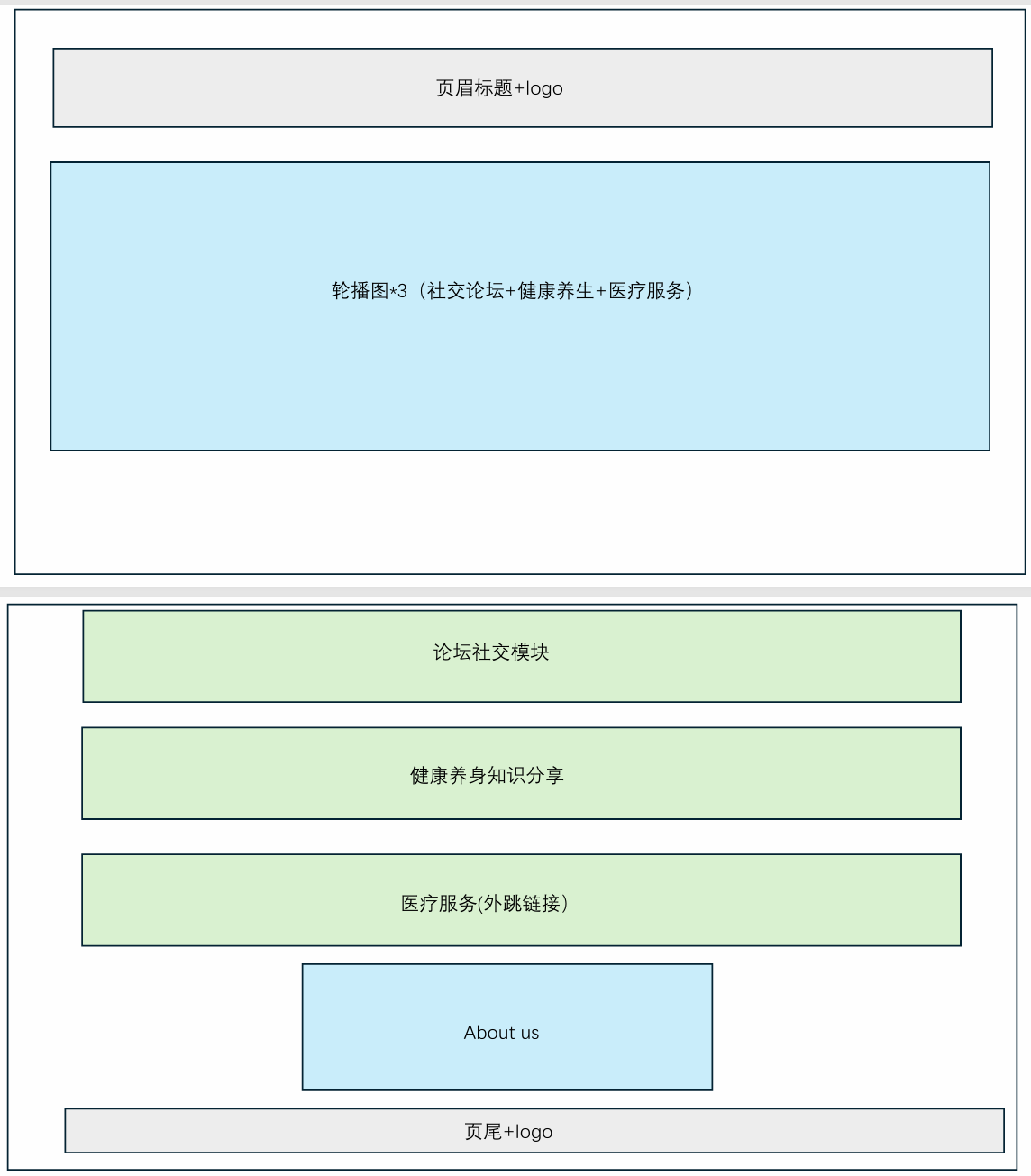 页眉标题+logo

轮播图*3（社交论坛+健康养生+医疗服务）

论坛社交模块

健康养身知识分享

医疗服务(外跳链接）

About us

页尾+logo